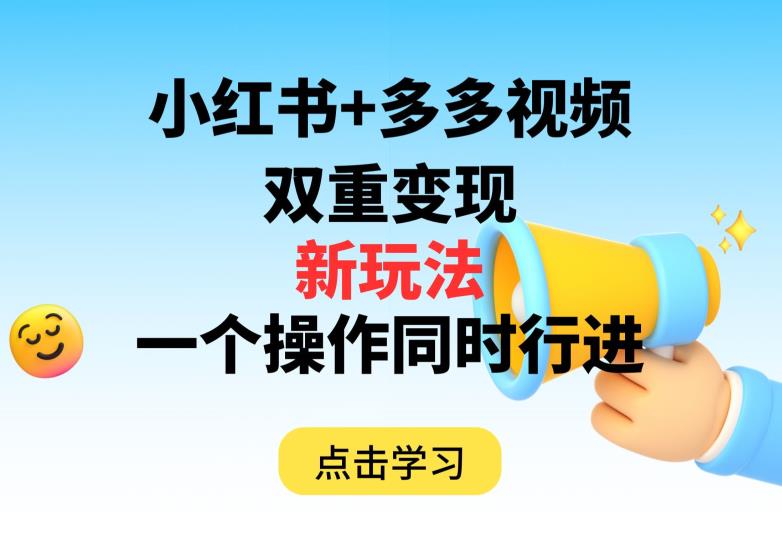 小红书+多多视频
双重变现
新玩法
一个操作同时行进

点击学习